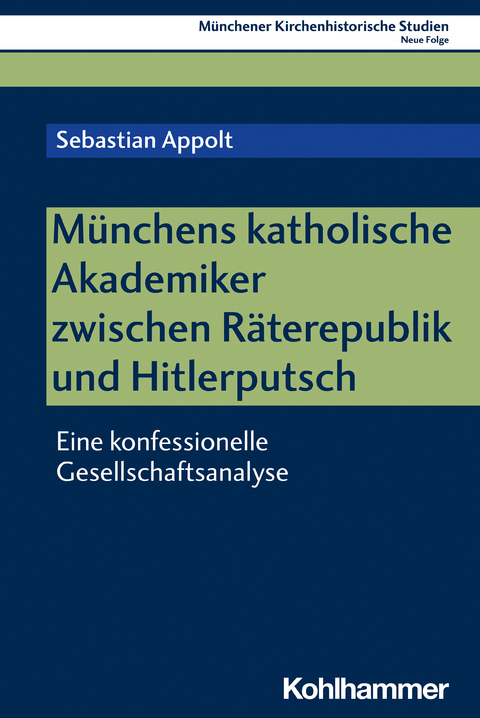 Münchener Kirchenhistorische Studien
Neue Folge

Sebastian Appolt

Münchens katholische Akademiker zwischen Räterepublik und Hitlerputsch

Eine konfessionelle Gesellschaftsanalyse

Kohlhammer